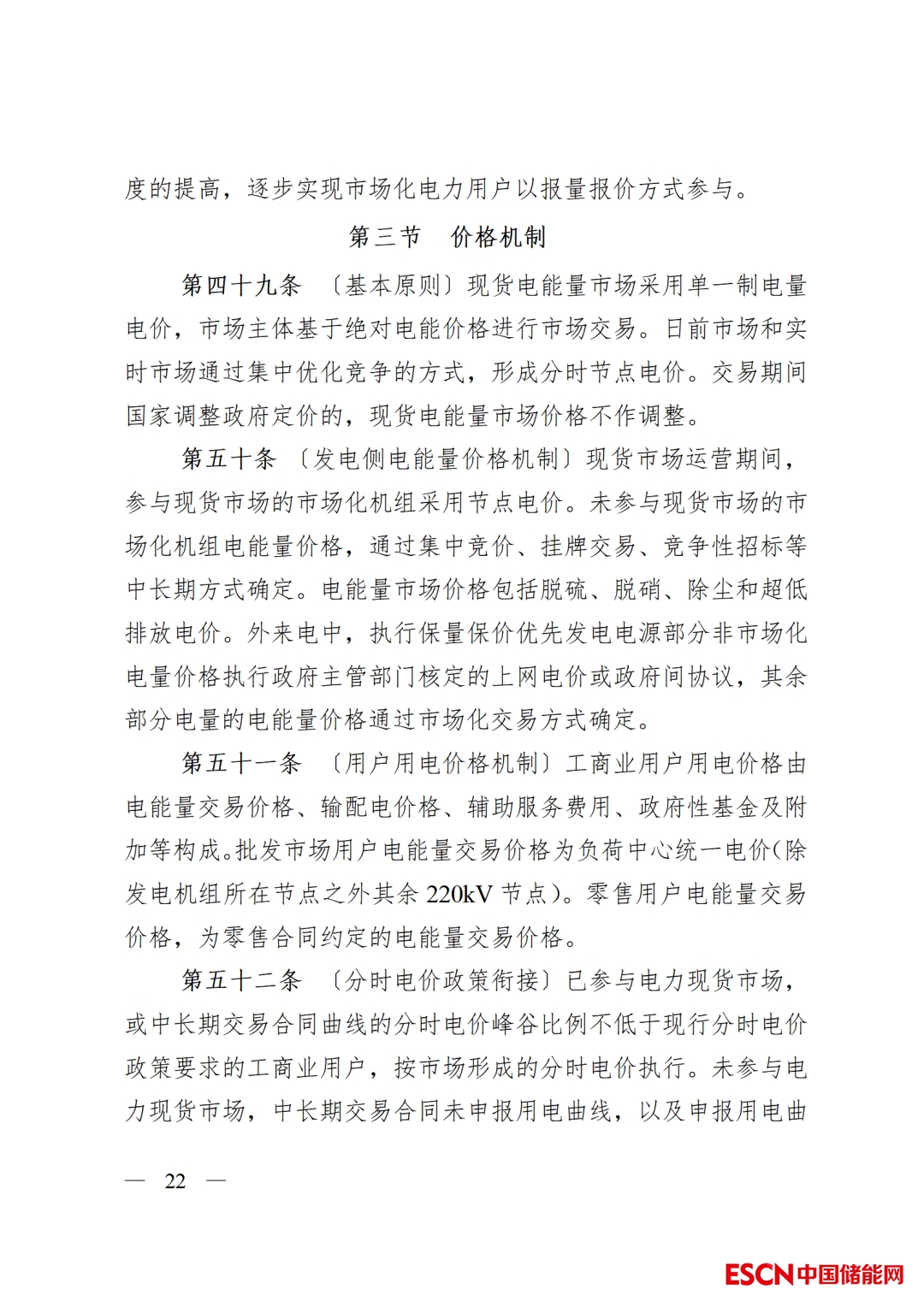 度的提高，逐步实现市场化电力用户以报量报价方式参与。

第三节　价格机制

第四十九条 〔基本原则〕现货电能量市场采用单一制电量电价，市场主体基于绝对电能价格进行市场交易。日前市场和实时市场通过集中优化竞争的方式，形成分时节点电价。交易期间国家调整政府定价的，现货电能量市场价格不作调整。

第五十条 〔发电侧电能量价格机制〕现货市场运营期间，参与现货市场的市场化机组采用节点电价。未参与现货市场的市场化机组电能量价格，通过集中竞价、挂牌交易、竞争性招标等中长期方式确定。电能量市场价格包括脱硫、脱硝、除尘和超低排放电价。外来电中，执行保量保价优先发电电源部分非市场化电量价格执行政府主管部门核定的上网电价或政府间协议，其余部分电量的电能量价格通过市场化交易方式确定。

第五十一条 〔用户用电价格机制〕工商业用户用电价格由电能量交易价格、输配电价格、辅助服务费用、政府性基金及附加等构成。批发市场用户电能量交易价格为负荷中心统一电价(除发电机组所在节点之外其余 220kV 节点)。零售用户电能量交易价格，为零售合同约定的电能量交易价格。

第五十二条 〔分时电价政策衔接〕已参与电力现货市场，或中长期交易合同曲线的分时电价峰谷比例不低于现行分时电价政策要求的工商业用户，按市场形成的分时电价执行。未参与电力现货市场，中长期交易合同未申报用电曲线，以及申报用电曲

— 22 —

ESCN中国储能网